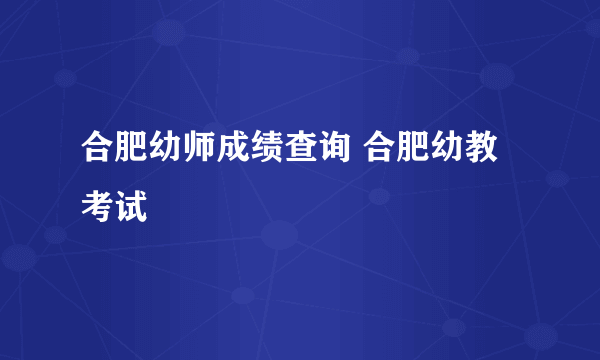 合肥幼师成绩查询 合肥幼教考试